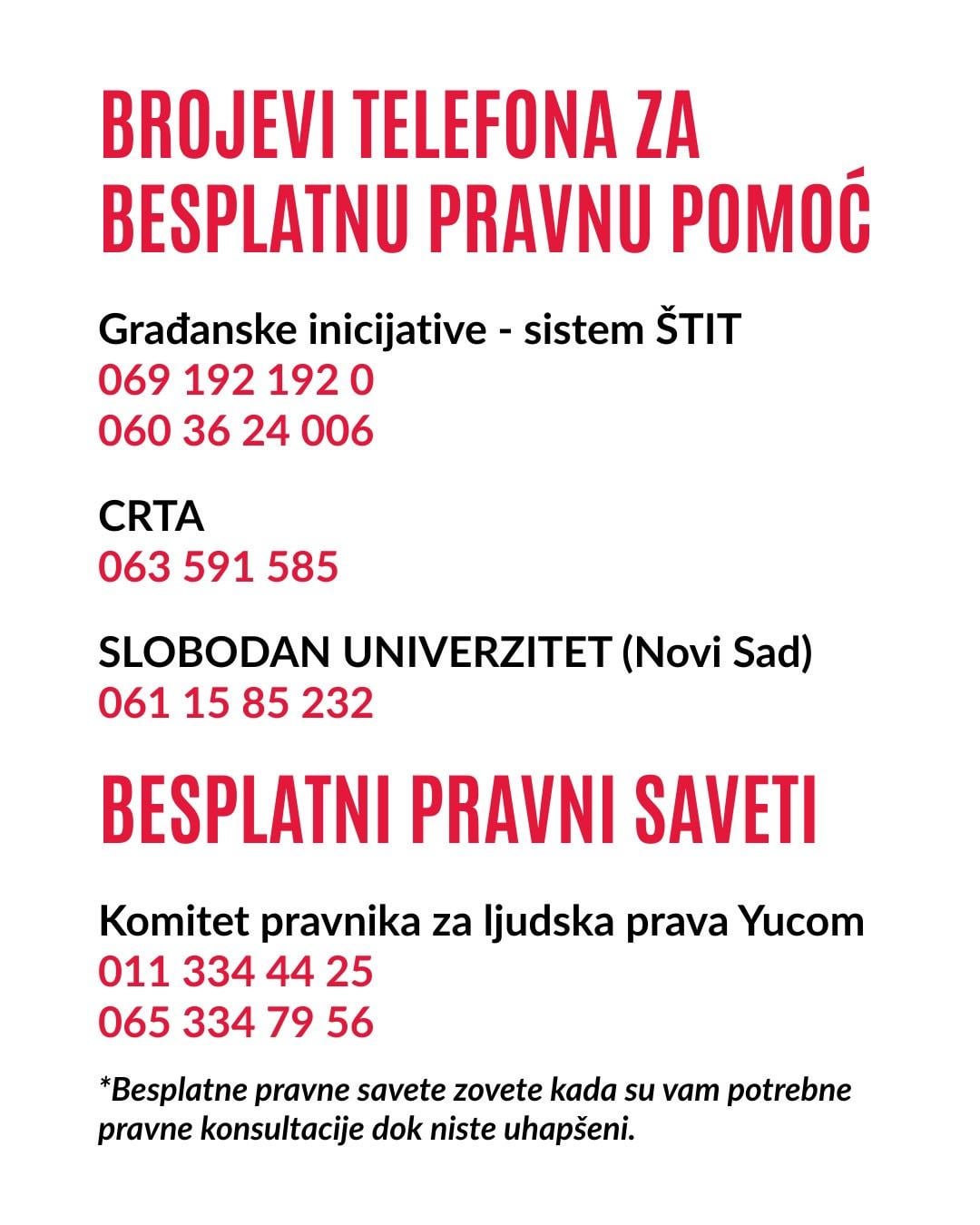 BROJEVI TELEFONA ZA BESPLATNU PRAVNU POMOĆ

Građanske inicijative - sistem ŠTIT
069 192 192 0
060 36 24 006

CRTA
063 591 585

SLOBODAN UNIVERZITET (Novi Sad)
061 15 85 232

BESPLATNI PRAVNI SAVETI

Komitet pravnika za ljudska prava Yucom
011 334 44 25
065 334 79 56

*Besplatne pravne savete zovete kada su vam potrebne pravne konsultacije dok niste uhapšeni.